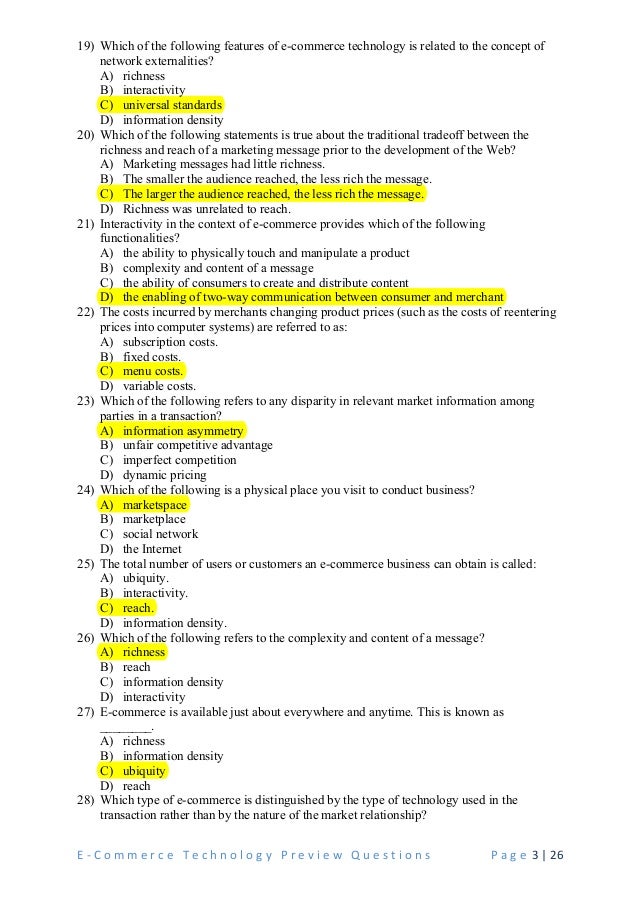 19) Which of the following features of e-commerce technology is related to the concept of network externalities?
A) richness
B) interactivity
C) universal standards
D) information density
20) Which of the following statements is true about the traditional tradeoff between the richness and reach of a marketing message prior to the development of the Web?
A) Marketing messages had little richness.
B) The smaller the audience reached, the less rich the message.
C) The larger the audience reached, the less rich the message.
D) Richness was unrelated to reach.
21) Interactivity in the context of e-commerce provides which of the following functionalities?
A) the ability to physically touch and manipulate a product
B) complexity and content of a message
C) the ability of consumers to create and distribute content
D) the enabling of two-way communication between consumer and merchant
22) The costs incurred by merchants changing product prices (such as the costs of reentering prices into computer systems) are referred to as:
A) subscription costs.
B) fixed costs.
C) menu costs.
D) variable costs.
23) Which of the following refers to any disparity in relevant market information among parties in a transaction?
A) information asymmetry
B) unfair competitive advantage
C) imperfect competition
D) dynamic pricing
24) Which of the following is a physical place you visit to conduct business?
A) marketspace
B) marketplace
C) social network
D) the Internet
25) The total number of users or customers an e-commerce business can obtain is called:
A) ubiquity.
B) interactivity.
C) reach.
D) information density.
26) Which of the following refers to the complexity and content of a message?
A) richness
B) reach
C) information density
D) interactivity
27) E-commerce is available just about everywhere and anytime. This is known as ________.
A) richness
B) information density
C) ubiquity
D) reach
28) Which type of e-commerce is distinguished by the type of technology used in the transaction rather than by the nature of the market relationship?

E-Commerce Technology Preview Questions Page 3 | 26